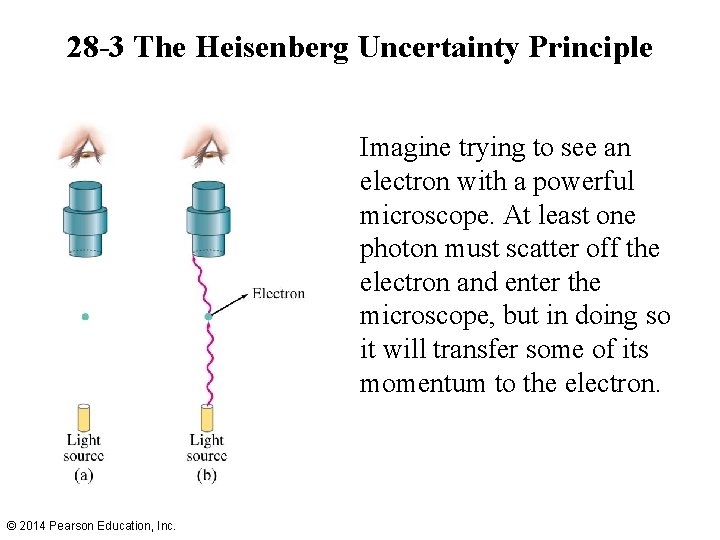 28-3 The Heisenberg Uncertainty Principle

Electron

Light source
(a)

Light source
(b)

Imagine trying to see an electron with a powerful microscope. At least one photon must scatter off the electron and enter the microscope, but in doing so it will transfer some of its momentum to the electron.

© 2014 Pearson Education, Inc.